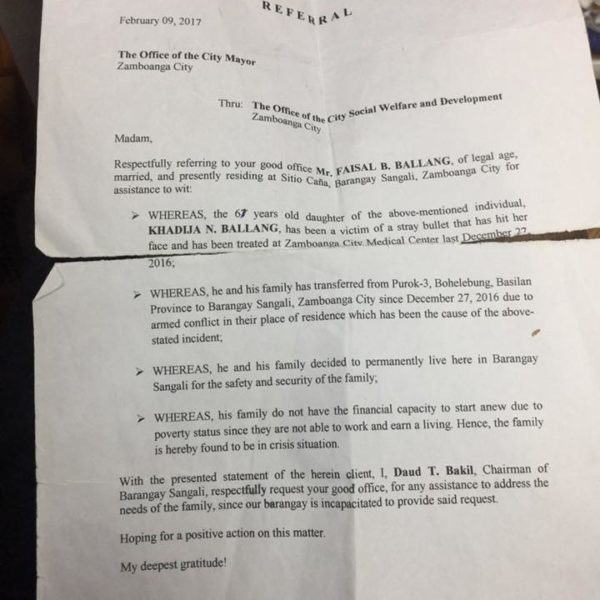 REFERRAL

February 09, 2017

The Office of the City Mayor
Zamboanga City

Thru: The Office of the City Social Welfare and Development
Zamboanga City

Madam,

Respectfully referring to your good office Mr. FAISAL B. BALLANG, of legal age, married, and presently residing at Sitio Caña, Barangay Sangali, Zamboanga City for assistance to wit:

➢ WHEREAS, the 67 years old daughter of the above-mentioned individual, KHADIJA N. BALLANG, has been a victim of a stray bullet that has hit her face and has been treated at Zamboanga City Medical Center last December 27, 2016;

➢ WHEREAS, he and his family has transferred from Purok-3, Bohelebung, Basilan Province to Barangay Sangali, Zamboanga City since December 27, 2016 due to armed conflict in their place of residence which has been the cause of the above-stated incident;

➢ WHEREAS, he and his family decided to permanently live here in Barangay Sangali for the safety and security of the family;

➢ WHEREAS, his family do not have the financial capacity to start anew due to poverty status since they are not able to work and earn a living. Hence, the family is hereby found to be in crisis situation.

With the presented statement of the herein client, I, Daud T. Bakil, Chairman of Barangay Sangali, respectfully request your good office, for any assistance to address the needs of the family, since our barangay is incapacitated to provide said request.

Hoping for a positive action on this matter.

My deepest gratitude!